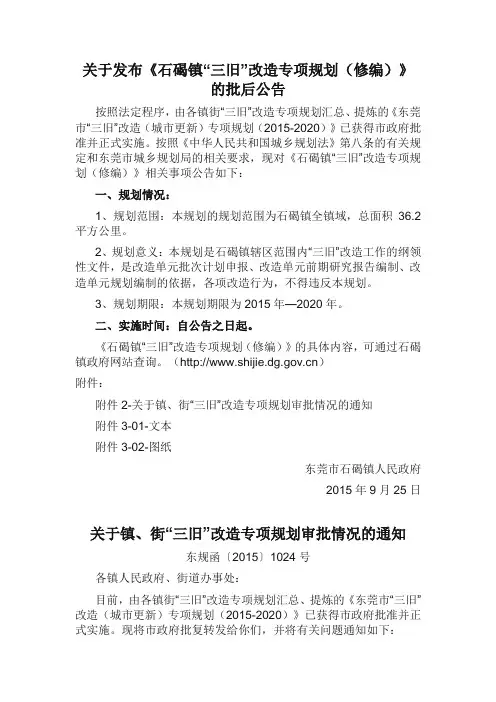 关于发布《石碣镇“三旧”改造专项规划（修编）》的批后公告

按照法定程序，由各镇街“三旧”改造专项规划汇总、提炼的《东莞市“三旧”改造（城市更新）专项规划（2015-2020）》已获得市政府批准并正式实施。按照《中华人民共和国城乡规划法》第八条的有关规定和东莞市城乡规划局的相关要求，现对《石碣镇“三旧”改造专项规划（修编）》相关事项公告如下：

一、规划情况：

1、规划范围：本规划的规划范围为石碣镇全镇域，总面积 36.2 平方公里。

2、规划意义：本规划是石碣镇辖区范围内“三旧”改造工作的纲领性文件，是改造单元批次计划申报、改造单元前期研究报告编制、改造单元规划编制的依据，各项改造行为，不得违反本规划。

3、规划期限：本规划期限为 2015 年—2020 年。

二、实施时间：自公告之日起。

《石碣镇“三旧”改造专项规划（修编）》的具体内容，可通过石碣镇政府网站查询。（http://www.shijie.dg.gov.cn）

附件：

附件 2-关于镇、街“三旧”改造专项规划审批情况的通知

附件 3-01-文本

附件 3-02-图纸

东莞市石碣镇人民政府

2015 年 9 月 25 日

关于镇、街“三旧”改造专项规划审批情况的通知

东规函〔2015〕1024 号

各镇人民政府、街道办事处：

目前，由各镇街“三旧”改造专项规划汇总、提炼的《东莞市“三旧”改造（城市更新）专项规划（2015-2020）》已获得市政府批准并正式实施。现将市政府批复转发给你们，并将有关问题通知如下：